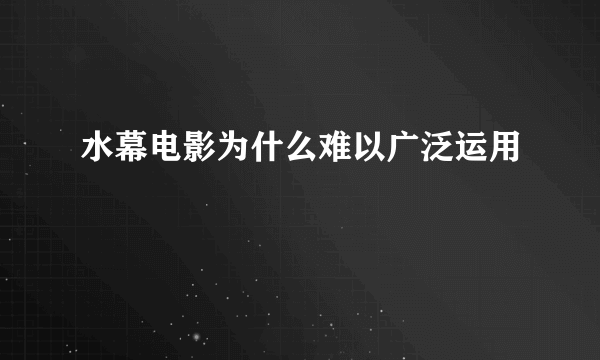 水幕电影为什么难以广泛运用